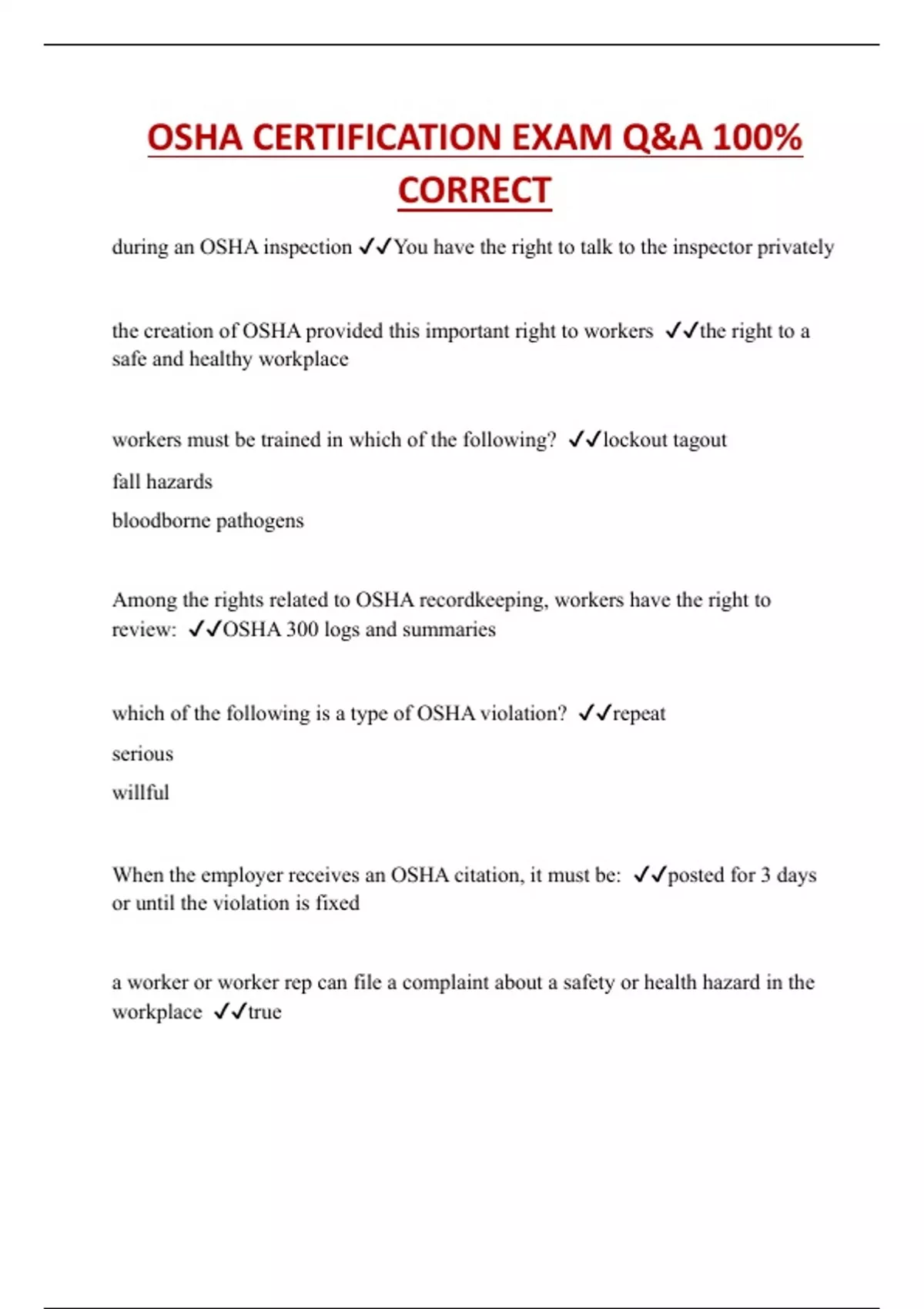 OSHA CERTIFICATION EXAM Q&A 100% CORRECT

during an OSHA inspection ✓✓You have the right to talk to the inspector privately

the creation of OSHA provided this important right to workers ✓✓the right to a safe and healthy workplace

workers must be trained in which of the following? ✓✓lockout tagout

fall hazards

bloodborne pathogens

Among the rights related to OSHA recordkeeping, workers have the right to review: ✓✓OSHA 300 logs and summaries

which of the following is a type of OSHA violation? ✓✓repeat

serious

willful

When the employer receives an OSHA citation, it must be: ✓✓posted for 3 days or until the violation is fixed

a worker or worker rep can file a complaint about a safety or health hazard in the workplace ✓✓true